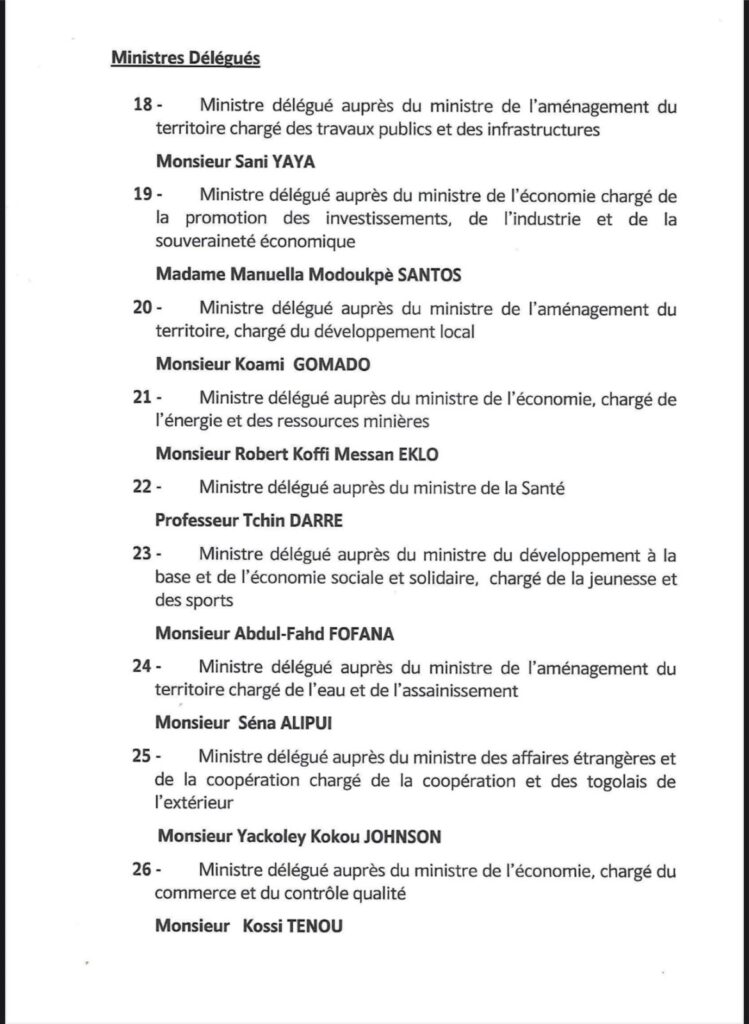 Ministres Délégués

18 - Ministre délégué auprès du ministre de l'aménagement du territoire chargé des travaux publics et des infrastructures

Monsieur Sani YAYA

19 - Ministre délégué auprès du ministre de l'économie chargé de la promotion des investissements, de l'industrie et de la souveraineté économique

Madame Manuella Modoukpè SANTOS

20 - Ministre délégué auprès du ministre de l'aménagement du territoire, chargé du développement local

Monsieur Koami GOMADO

21 - Ministre délégué auprès du ministre de l'économie, chargé de l'énergie et des ressources minières

Monsieur Robert Koffi Messan EKLO

22 - Ministre délégué auprès du ministre de la Santé

Professeur Tchin DARRE

23 - Ministre délégué auprès du ministre du développement à la base et de l'économie sociale et solidaire, chargé de la jeunesse et des sports

Monsieur Abdul-Fahd FOFANA

24 - Ministre délégué auprès du ministre de l'aménagement du territoire chargé de l'eau et de l'assainissement

Monsieur Séna ALIPUI

25 - Ministre délégué auprès du ministre des affaires étrangères et de la coopération chargé de la coopération et des togolais de l'extérieur

Monsieur Yackoley Kokou JOHNSON

26 - Ministre délégué auprès du ministre de l'économie, chargé du commerce et du contrôle qualité

Monsieur Kossi TENOU